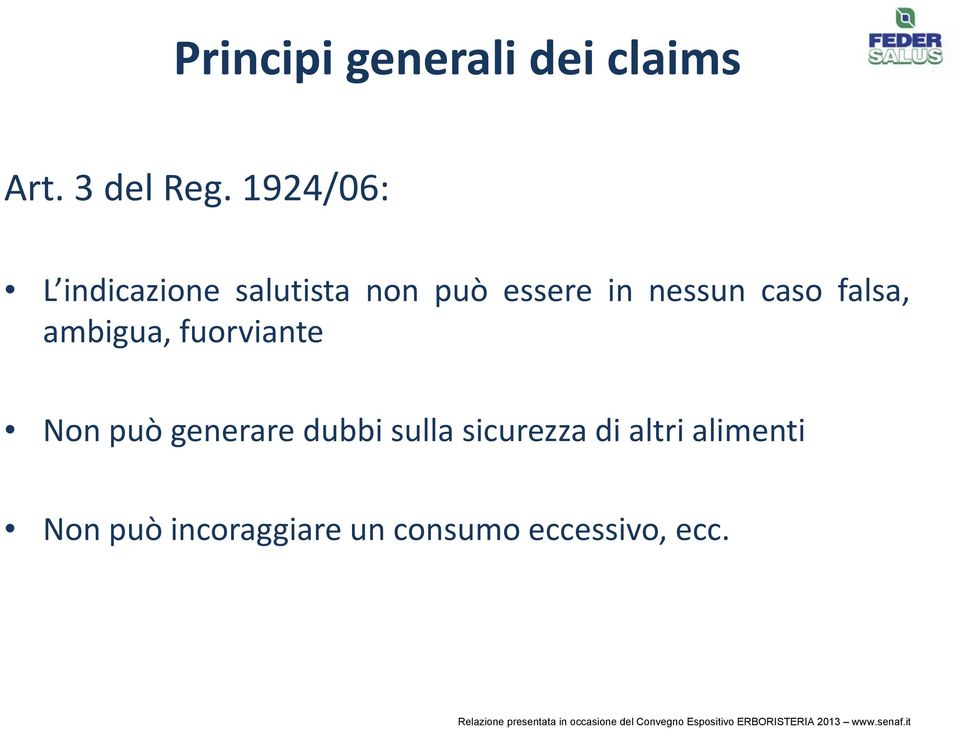 Principi generali dei claims

FEDER SALUS

Art. 3 del Reg. 1924/06:

• L'indicazione salutista non può essere in nessun caso falsa, ambigua, fuorviante

• Non può generare dubbi sulla sicurezza di altri alimenti

• Non può incoraggiare un consumo eccessivo, ecc.

Relazione presentata in occasione del Convegno Espositivo ERBORISTERIA 2013 – www.senaf.it